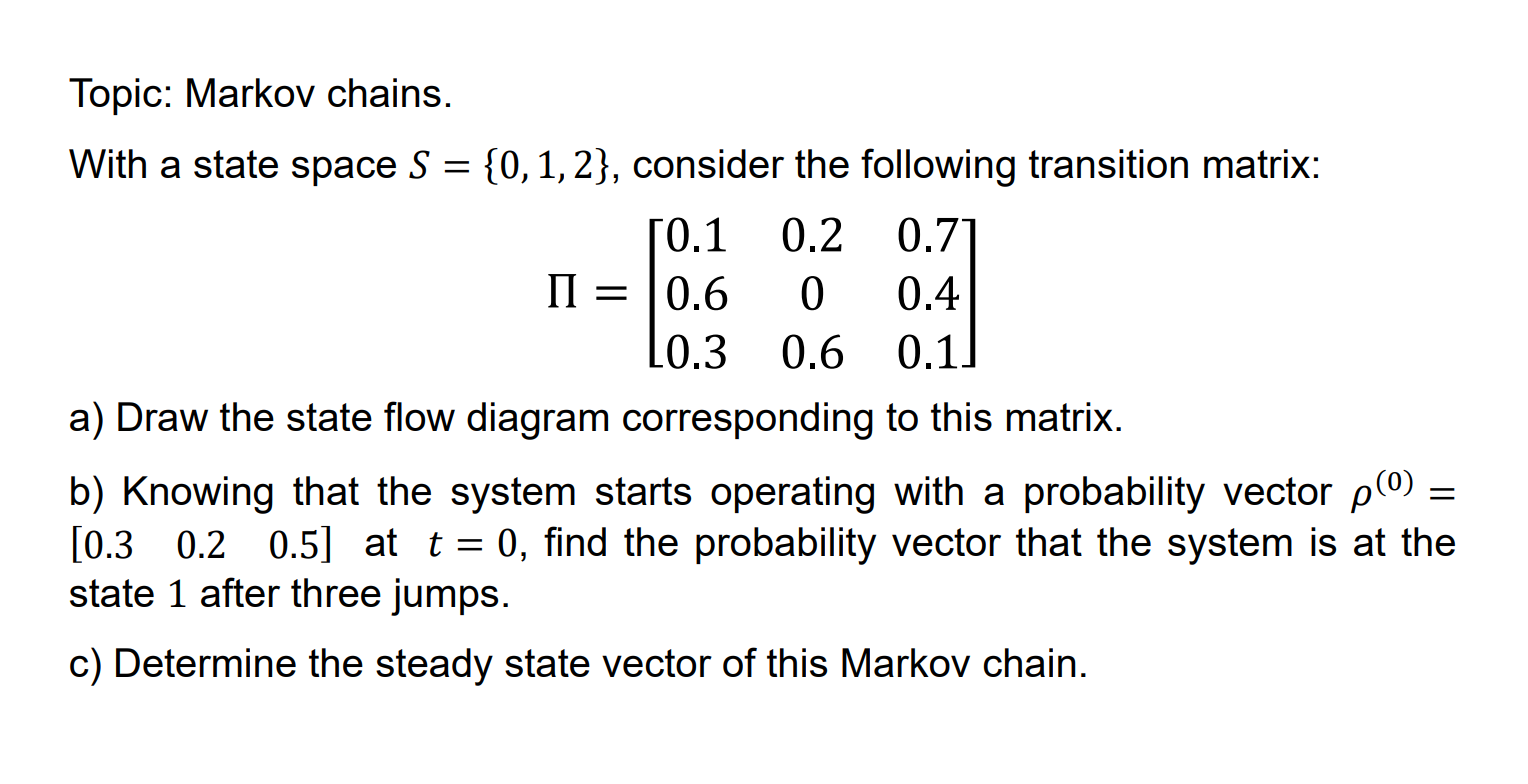 Topic: Markov chains.

With a state space $S = \{0, 1, 2\}$, consider the following transition matrix:

$$\Pi = \begin{bmatrix} 0.1 & 0.2 & 0.7 \\ 0.6 & 0 & 0.4 \\ 0.3 & 0.6 & 0.1 \end{bmatrix}$$

a) Draw the state flow diagram corresponding to this matrix.

b) Knowing that the system starts operating with a probability vector $\rho^{(0)} = [0.3 \quad 0.2 \quad 0.5]$ at $t = 0$, find the probability vector that the system is at the state $1$ after three jumps.

c) Determine the steady state vector of this Markov chain.